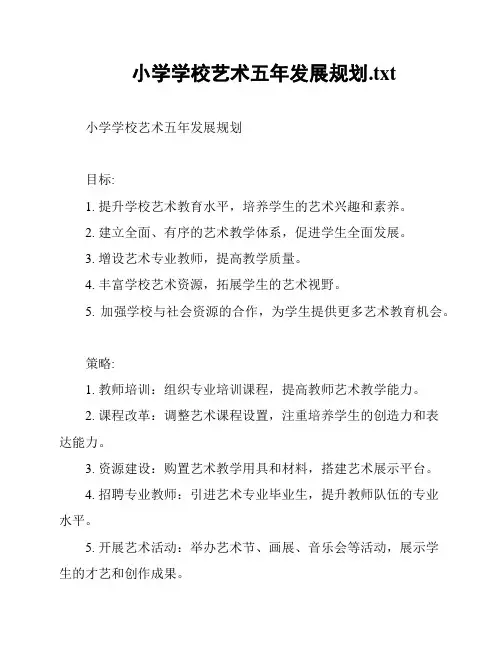 小学学校艺术五年发展规划.txt

小学学校艺术五年发展规划

目标:

1. 提升学校艺术教育水平，培养学生的艺术兴趣和素养。

2. 建立全面、有序的艺术教学体系，促进学生全面发展。

3. 增设艺术专业教师，提高教学质量。

4. 丰富学校艺术资源，拓展学生的艺术视野。

5. 加强学校与社会资源的合作，为学生提供更多艺术教育机会。

策略:

1. 教师培训：组织专业培训课程，提高教师艺术教学能力。

2. 课程改革：调整艺术课程设置，注重培养学生的创造力和表达能力。

3. 资源建设：购置艺术教学用具和材料，搭建艺术展示平台。

4. 招聘专业教师：引进艺术专业毕业生，提升教师队伍的专业水平。

5. 开展艺术活动：举办艺术节、画展、音乐会等活动，展示学生的才艺和创作成果。